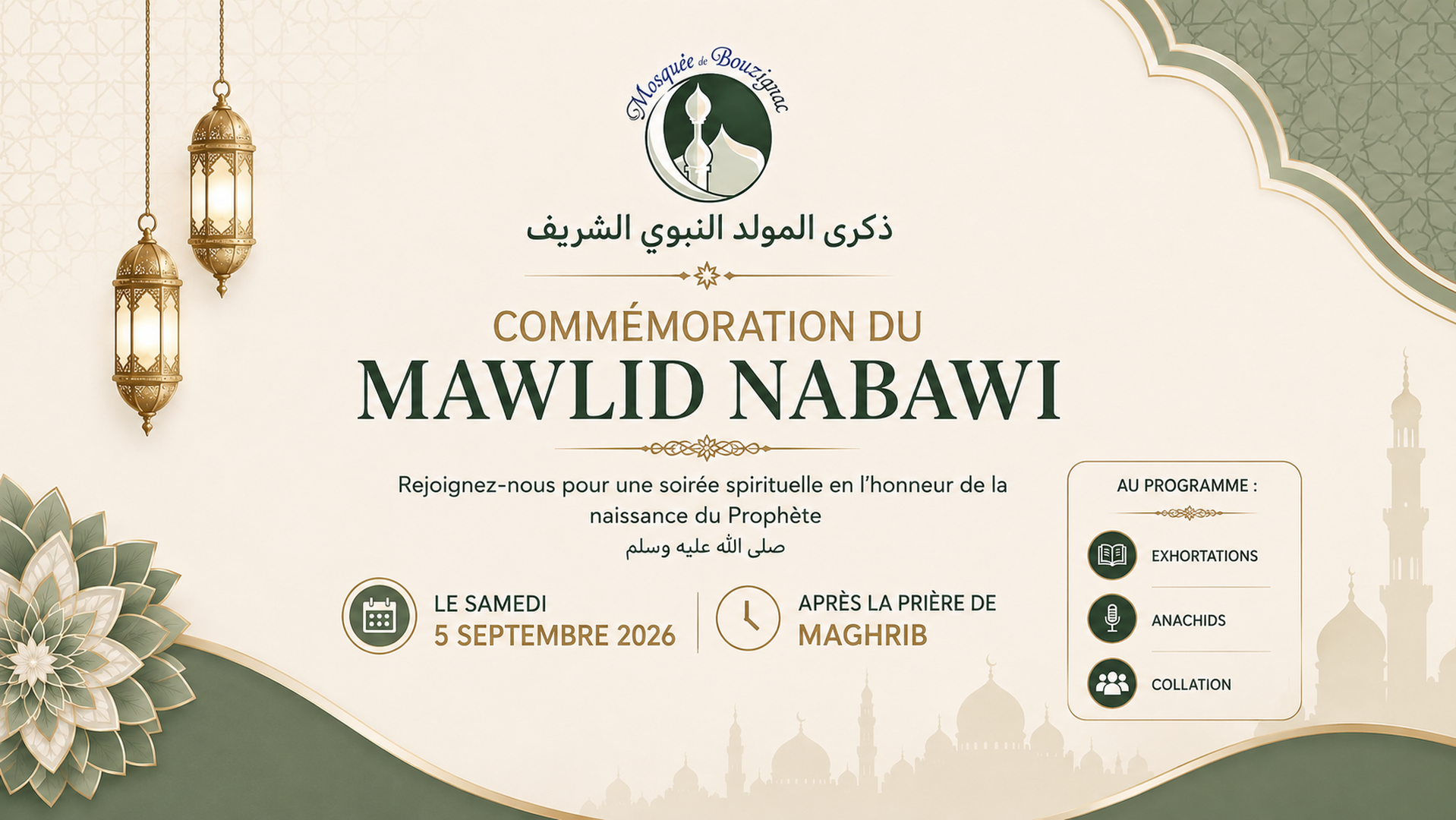 Mosquée de Bouzignac

ذكرى المولد النبوي الشريف

COMMÉMORATION DU
MAWLID NABAWI

Rejoignez-nous pour une soirée spirituelle en l'honneur de la naissance du Prophète
صلى الله عليه وسلم

LE SAMEDI
5 SEPTEMBRE 2026

APRÈS LA PRIÈRE DE
MAGHRIB

AU PROGRAMME :

EXHORTATIONS

ANACHIDS

COLLATION